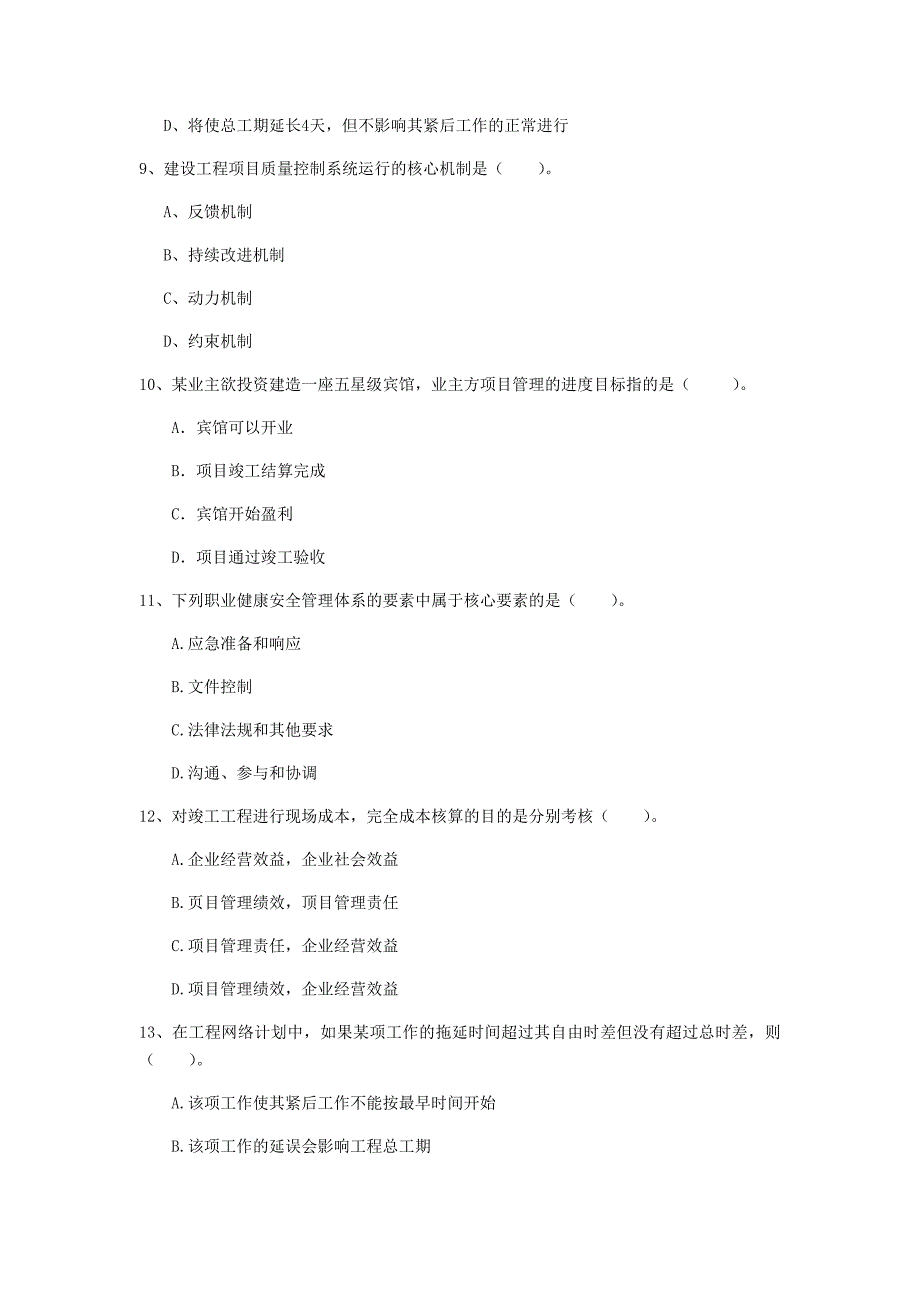 D、将使总工期延长4天，但不影响其紧后工作的正常进行

9、建设工程项目质量控制系统运行的核心机制是（　　）。

A、反馈机制

B、持续改进机制

C、动力机制

D、约束机制

10、某业主欲投资建造一座五星级宾馆，业主方项目管理的进度目标指的是（　　）。

A. 宾馆可以开业

B. 项目竣工结算完成

C. 宾馆开始盈利

D. 项目通过竣工验收

11、下列职业健康安全管理体系的要素中属于核心要素的是（　　）。

A.应急准备和响应

B.文件控制

C.法律法规和其他要求

D.沟通、参与和协调

12、对竣工工程进行现场成本，完全成本核算的目的是分别考核（　　）。

A.企业经营效益，企业社会效益

B.页目管理绩效，项目管理责任

C.项目管理责任，企业经营效益

D.项目管理绩效，企业经营效益

13、在工程网络计划中，如果某项工作的拖延时间超过其自由时差但没有超过总时差，则（　　）。

A.该项工作使其紧后工作不能按最早时间开始

B.该项工作的延误会影响工程总工期